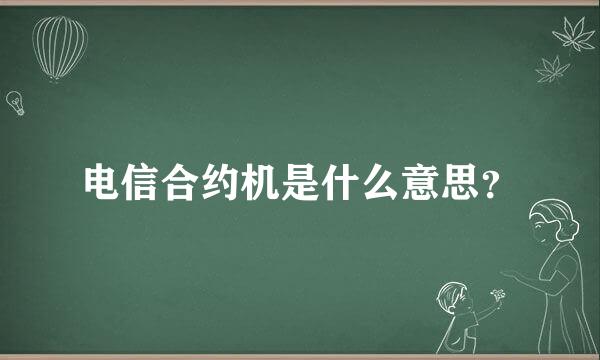 电信合约机是什么意思?